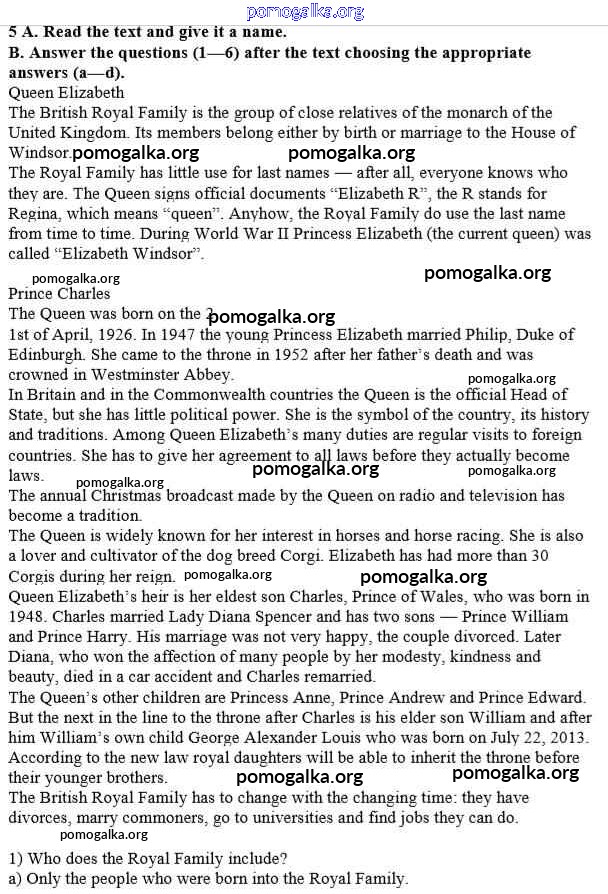 pomogalka.org
5 A. Read the text and give it a name.
B. Answer the questions (1—6) after the text choosing the appropriate answers (a—d).
Queen Elizabeth
The British Royal Family is the group of close relatives of the monarch of the United Kingdom. Its members belong either by birth or marriage to the House of Windsor. pomogalka.org pomogalka.org
The Royal Family has little use for last names — after all, everyone knows who they are. The Queen signs official documents "Elizabeth R", the R stands for Regina, which means "queen". Anyhow, the Royal Family do use the last name from time to time. During World War II Princess Elizabeth (the current queen) was called "Elizabeth Windsor".
pomogalka.org pomogalka.org
Prince Charles
The Queen was born on the 2 pomogalka.org
1st of April, 1926. In 1947 the young Princess Elizabeth married Philip, Duke of Edinburgh. She came to the throne in 1952 after her father's death and was crowned in Westminster Abbey.
pomogalka.org
In Britain and in the Commonwealth countries the Queen is the official Head of State, but she has little political power. She is the symbol of the country, its history and traditions. Among Queen Elizabeth's many duties are regular visits to foreign countries. She has to give her agreement to all laws before they actually become laws.
pomogalka.org pomogalka.org pomogalka.org
The annual Christmas broadcast made by the Queen on radio and television has become a tradition.
The Queen is widely known for her interest in horses and horse racing. She is also a lover and cultivator of the dog breed Corgi. Elizabeth has had more than 30 Corgis during her reign. pomogalka.org pomogalka.org
Queen Elizabeth's heir is her eldest son Charles, Prince of Wales, who was born in 1948. Charles married Lady Diana Spencer and has two sons — Prince William and Prince Harry. His marriage was not very happy, the couple divorced. Later Diana, who won the affection of many people by her modesty, kindness and beauty, died in a car accident and Charles remarried.
The Queen's other children are Princess Anne, Prince Andrew and Prince Edward. But the next in the line to the throne after Charles is his elder son William and after him William's own child George Alexander Louis who was born on July 22, 2013. According to the new law royal daughters will be able to inherit the throne before their younger brothers. pomogalka.org pomogalka.org
The British Royal Family has to change with the changing time: they have divorces, marry commoners, go to universities and find jobs they can do.
pomogalka.org
1) Who does the Royal Family include?
a) Only the people who were born into the Royal Family.